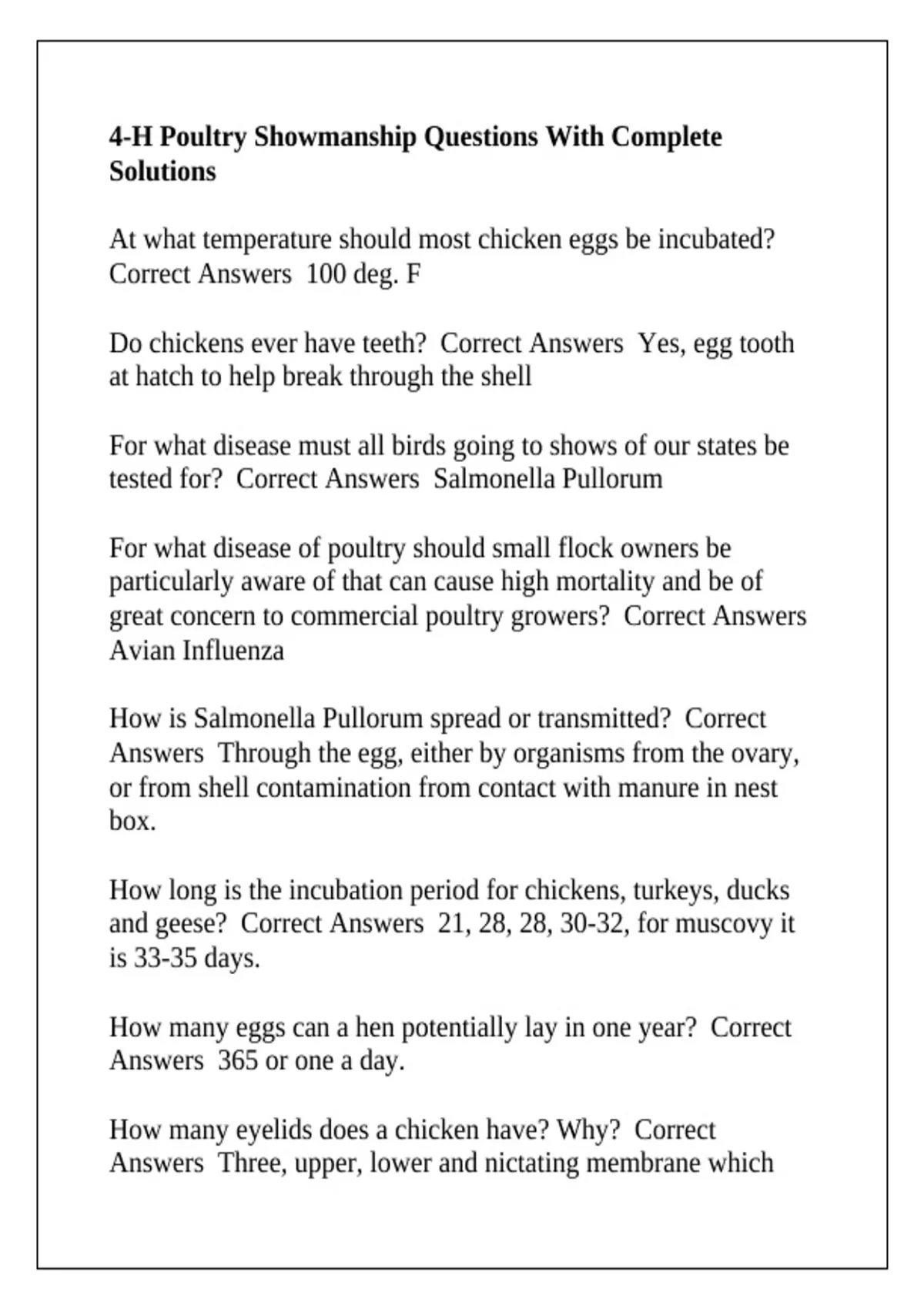 4-H Poultry Showmanship Questions With Complete Solutions

At what temperature should most chicken eggs be incubated? Correct Answers 100 deg. F

Do chickens ever have teeth? Correct Answers Yes, egg tooth at hatch to help break through the shell

For what disease must all birds going to shows of our states be tested for? Correct Answers Salmonella Pullorum

For what disease of poultry should small flock owners be particularly aware of that can cause high mortality and be of great concern to commercial poultry growers? Correct Answers Avian Influenza

How is Salmonella Pullorum spread or transmitted? Correct Answers Through the egg, either by organisms from the ovary, or from shell contamination from contact with manure in nest box.

How long is the incubation period for chickens, turkeys, ducks and geese? Correct Answers 21, 28, 28, 30-32, for muscovy it is 33-35 days.

How many eggs can a hen potentially lay in one year? Correct Answers 365 or one a day.

How many eyelids does a chicken have? Why? Correct Answers Three, upper, lower and nictating membrane which